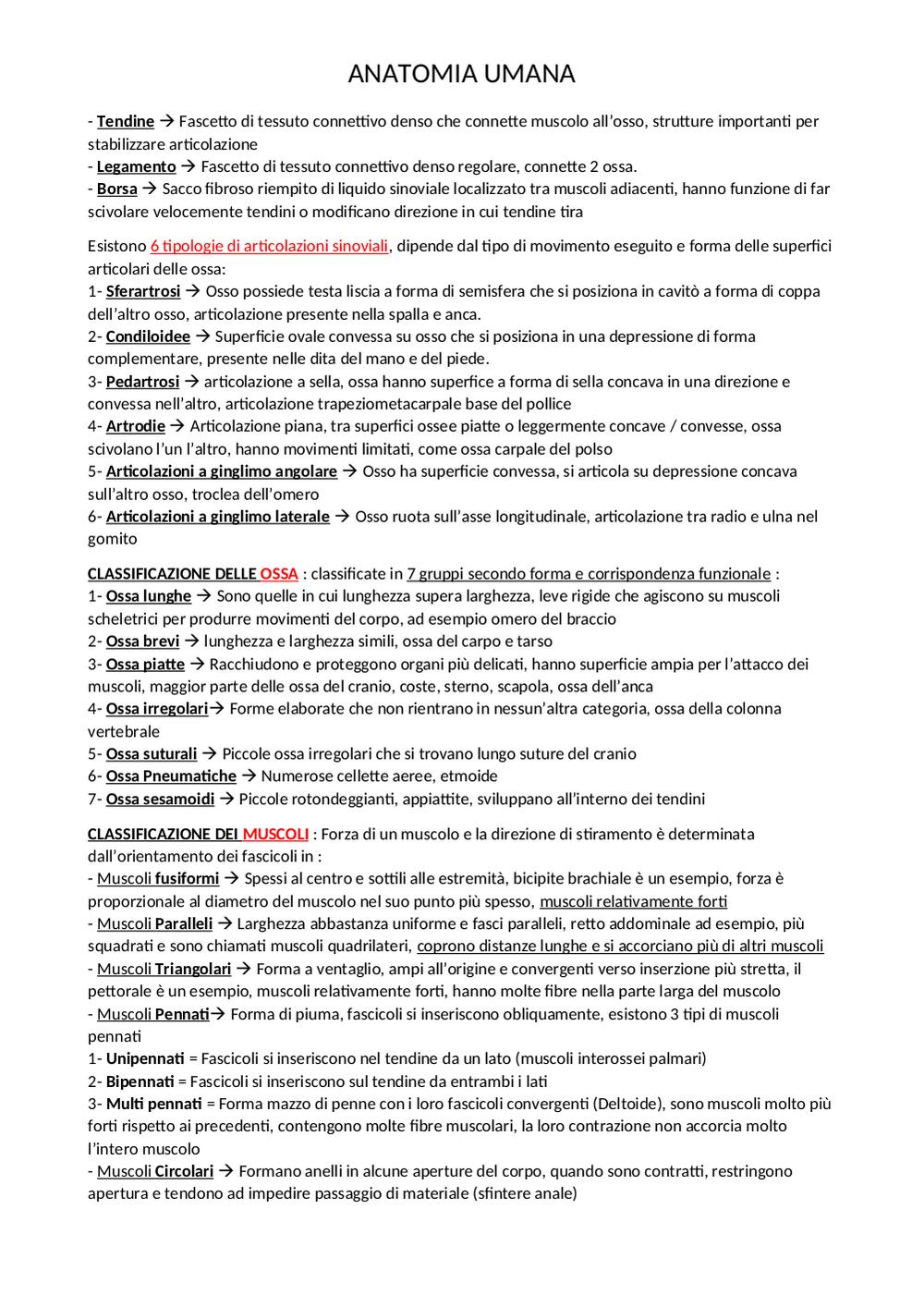 ANATOMIA UMANA

- Tendine → Fascetto di tessuto connettivo denso che connette muscolo all'osso, strutture importanti per stabilizzare articolazione
- Legamento → Fascetto di tessuto connettivo denso regolare, connette 2 ossa.
- Borsa → Sacco fibroso riempito di liquido sinoviale localizzato tra muscoli adiacenti, hanno funzione di far scivolare velocemente tendini o modificano direzione in cui tendine tira

Esistono 6 tipologie di articolazioni sinoviali, dipende dal tipo di movimento eseguito e forma delle superfici articolari delle ossa:
1- Sferartrosi → Osso possiede testa liscia a forma di semisfera che si posiziona in cavitò a forma di coppa dell'altro osso, articolazione presente nella spalla e anca.
2- Condiloidee → Superficie ovale convessa su osso che si posiziona in una depressione di forma complementare, presente nelle dita del mano e del piede.
3- Pedartrosi → articolazione a sella, ossa hanno superfice a forma di sella concava in una direzione e convessa nell'altro, articolazione trapeziometacarpale base del pollice
4- Artrodie → Articolazione piana, tra superfici ossee piatte o leggermente concave / convesse, ossa scivolano l'un l'altro, hanno movimenti limitati, come ossa carpale del polso
5- Articolazioni a ginglimo angolare → Osso ha superficie convessa, si articola su depressione concava sull'altro osso, troclea dell'omero
6- Articolazioni a ginglimo laterale → Osso ruota sull'asse longitudinale, articolazione tra radio e ulna nel gomito

CLASSIFICAZIONE DELLE OSSA : classificate in 7 gruppi secondo forma e corrispondenza funzionale :
1- Ossa lunghe → Sono quelle in cui lunghezza supera larghezza, leve rigide che agiscono su muscoli scheletrici per produrre movimenti del corpo, ad esempio omero del braccio
2- Ossa brevi → lunghezza e larghezza simili, ossa del carpo e tarso
3- Ossa piatte → Racchiudono e proteggono organi più delicati, hanno superficie ampia per l'attacco dei muscoli, maggior parte delle ossa del cranio, coste, sterno, scapola, ossa dell'anca
4- Ossa irregolari→ Forme elaborate che non rientrano in nessun'altra categoria, ossa della colonna vertebrale
5- Ossa suturali → Piccole ossa irregolari che si trovano lungo suture del cranio
6- Ossa Pneumatiche → Numerose cellette aeree, etmoide
7- Ossa sesamoidi → Piccole rotondeggianti, appiattite, sviluppano all'interno dei tendini

CLASSIFICAZIONE DEI MUSCOLI : Forza di un muscolo e la direzione di stiramento è determinata dall'orientamento dei fascicoli in :
- Muscoli fusiformi → Spessi al centro e sottili alle estremità, bicipite brachiale è un esempio, forza è proporzionale al diametro del muscolo nel suo punto più spesso, muscoli relativamente forti
- Muscoli Paralleli → Larghezza abbastanza uniforme e fasci paralleli, retto addominale ad esempio, più squadrati e sono chiamati muscoli quadrilateri, coprono distanze lunghe e si accorciano più di altri muscoli
- Muscoli Triangolari → Forma a ventaglio, ampi all'origine e convergenti verso inserzione più stretta, il pettorale è un esempio, muscoli relativamente forti, hanno molte fibre nella parte larga del muscolo
- Muscoli Pennati→ Forma di piuma, fascicoli si inseriscono obliquamente, esistono 3 tipi di muscoli pennati
1- Unipennati = Fascicoli si inseriscono nel tendine da un lato (muscoli interossei palmari)
2- Bipennati = Fascicoli si inseriscono sul tendine da entrambi i lati
3- Multi pennati = Forma mazzo di penne con i loro fascicoli convergenti (Deltoide), sono muscoli molto più forti rispetto ai precedenti, contengono molte fibre muscolari, la loro contrazione non accorcia molto l'intero muscolo
- Muscoli Circolari → Formano anelli in alcune aperture del corpo, quando sono contratti, restringono apertura e tendono ad impedire passaggio di materiale (sfintere anale)